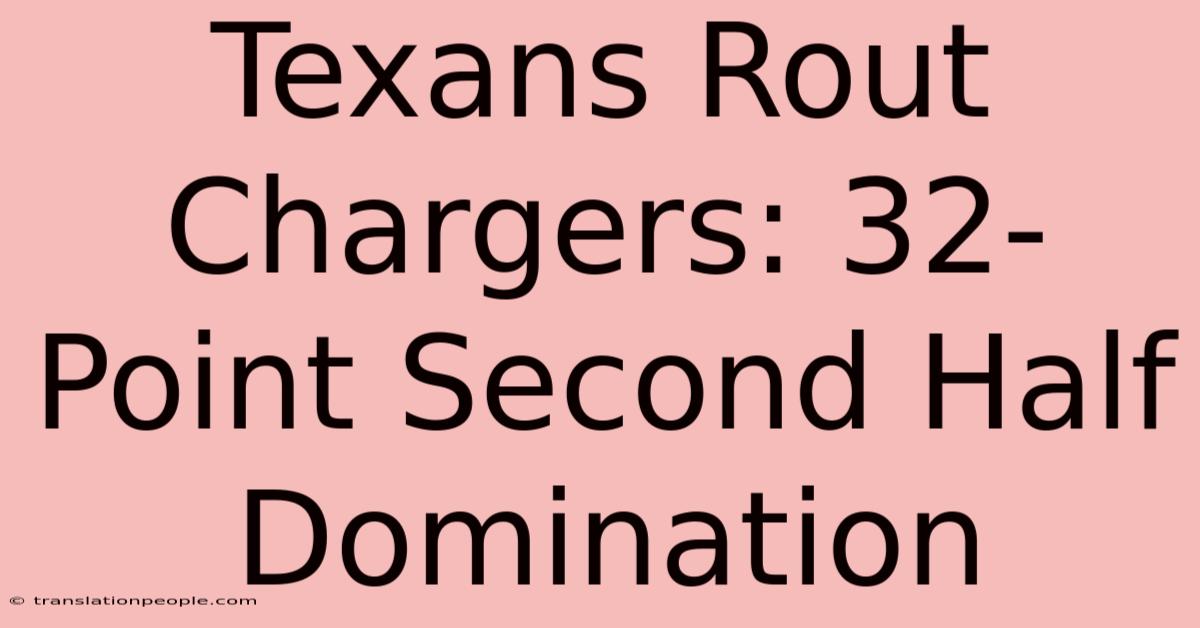 Texans Rout Chargers: 32-Point Second Half Domination

© translationpeople.com